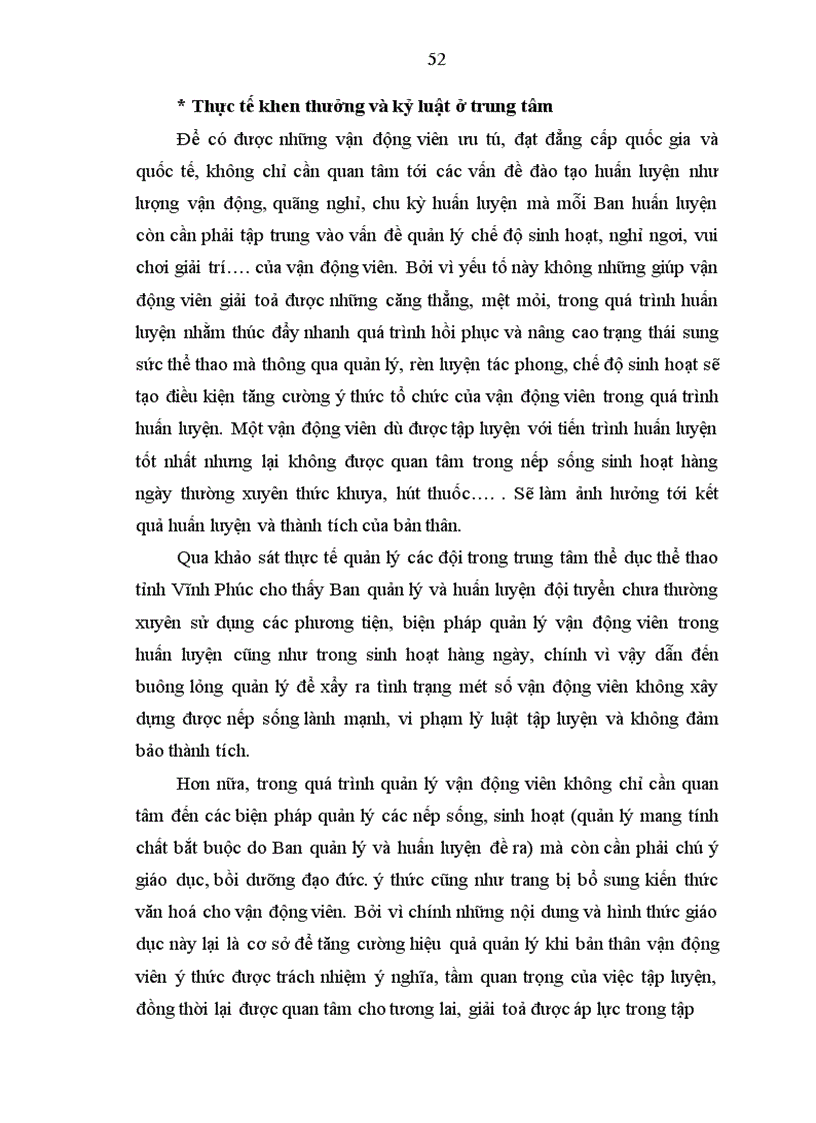 52

* Thực tế khen thưởng và kỷ luật ở trung tâm

Để có được những vận động viên ưu tú, đạt đẳng cấp quốc gia và quốc tế, không chỉ cần quan tâm tới các vấn đề đào tạo huấn luyện như lượng vận động, quãng nghỉ, chu kỳ huấn luyện mà mỗi Ban huấn luyện còn cần phải tập trung vào vấn đề quản lý chế độ sinh hoạt, nghỉ ngơi, vui chơi giải trí…. của vận động viên. Bởi vì yếu tố này không những giúp vận động viên giải toả được những căng thẳng, mệt mỏi, trong quá trình huấn luyện nhằm thúc đẩy nhanh quá trình hồi phục và nâng cao trạng thái sung sức thể thao mà thông qua quản lý, rèn luyện tác phong, chế độ sinh hoạt sẽ tạo điều kiện tăng cường ý thức tổ chức của vận động viên trong quá trình huấn luyện. Một vận động viên dù được tập luyện với tiến trình huấn luyện tốt nhất nhưng lại không được quan tâm trong nếp sống sinh hoạt hàng ngày thường xuyên thức khuya, hút thuốc…. . Sẽ làm ảnh hưởng tới kết quả huấn luyện và thành tích của bản thân.

Qua khảo sát thực tế quản lý các đội trong trung tâm thể dục thể thao tỉnh Vĩnh Phúc cho thấy Ban quản lý và huấn luyện đội tuyển chưa thường xuyên sử dụng các phương tiện, biện pháp quản lý vận động viên trong huấn luyện cũng như trong sinh hoạt hàng ngày, chính vì vậy dẫn đến buông lỏng quản lý để xẩy ra tình trạng mét số vận động viên không xây dựng được nếp sống lành mạnh, vi phạm lỷ luật tập luyện và không đảm bảo thành tích.

Hơn nữa, trong quá trình quản lý vận động viên không chỉ cần quan tâm đến các biện pháp quản lý các nếp sống, sinh hoạt (quản lý mang tính chất bắt buộc do Ban quản lý và huấn luyện đề ra) mà còn cần phải chú ý giáo dục, bồi dưỡng đạo đức. ý thức cũng như trang bị bổ sung kiến thức văn hoá cho vận động viên. Bởi vì chính những nội dung và hình thức giáo dục này lại là cơ sở để tăng cường hiệu quả quản lý khi bản thân vận động viên ý thức được trách nhiệm ý nghĩa, tầm quan trọng của việc tập luyện, đồng thời lại được quan tâm cho tương lai, giải toả được áp lực trong tập